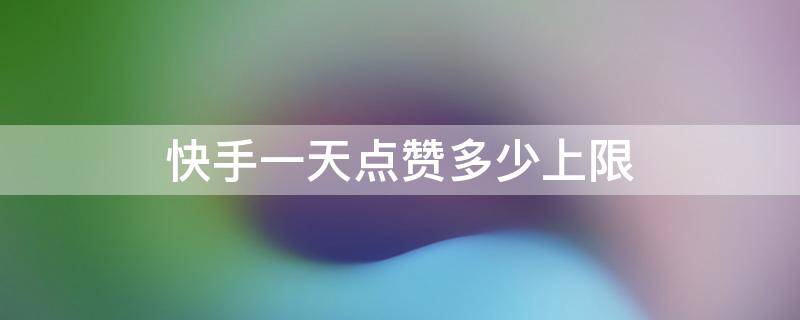 快手一天点赞多少上限